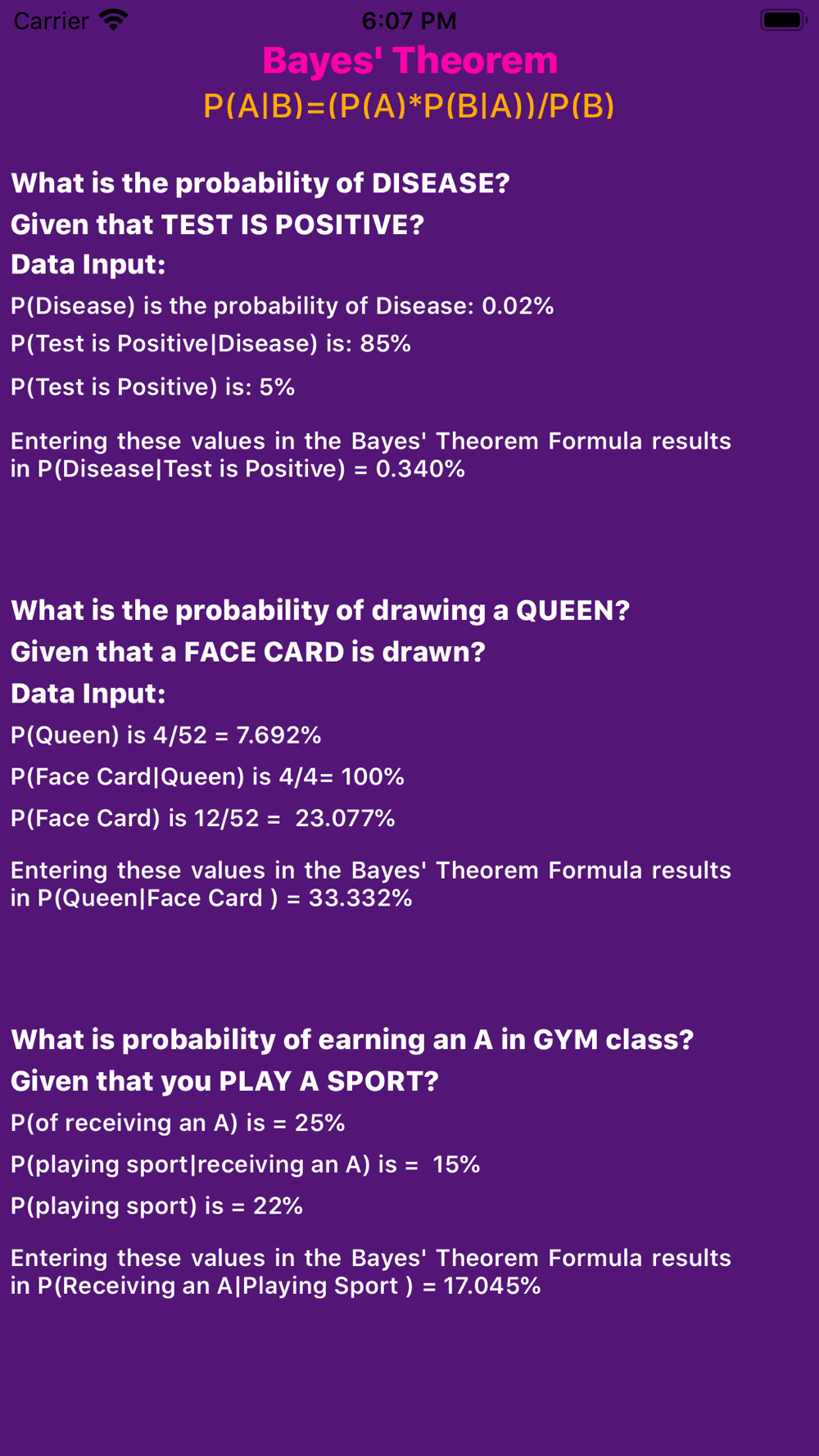 Carrier 6:07 PM

Bayes' Theorem

P(A|B)=(P(A)*P(B|A))/P(B)

What is the probability of DISEASE?

Given that TEST IS POSITIVE?

Data Input:

P(Disease) is the probability of Disease: 0.02%

P(Test is Positive|Disease) is: 85%

P(Test is Positive) is: 5%

Entering these values in the Bayes' Theorem Formula results in P(Disease|Test is Positive) = 0.340%

What is the probability of drawing a QUEEN?

Given that a FACE CARD is drawn?

Data Input:

P(Queen) is 4/52 = 7.692%

P(Face Card|Queen) is 4/4= 100%

P(Face Card) is 12/52 = 23.077%

Entering these values in the Bayes' Theorem Formula results in P(Queen|Face Card ) = 33.332%

What is probability of earning an A in GYM class?

Given that you PLAY A SPORT?

P(of receiving an A) is = 25%

P(playing sport|receiving an A) is = 15%

P(playing sport) is = 22%

Entering these values in the Bayes' Theorem Formula results in P(Receiving an A|Playing Sport ) = 17.045%